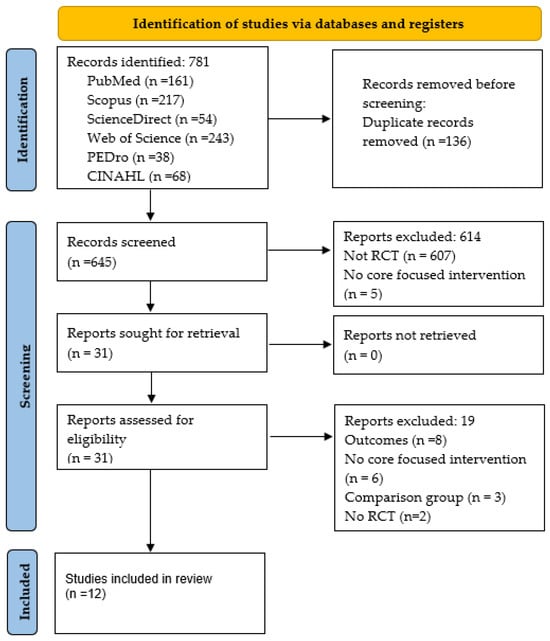 Identification of studies via databases and registers

Identification

Records identified: 781
PubMed (n =161)
Scopus (n =217)
ScienceDirect (n =54)
Web of Science (n =243)
PEDro (n =38)
CINAHL (n =68)

Records removed before screening:
Duplicate records removed (n =136)

Screening

Records screened
(n =645)

Reports excluded: 614
Not RCT (n = 607)
No core focused intervention
(n = 5)

Reports sought for retrieval
(n = 31)

Reports not retrieved
(n = 0)

Reports assessed for eligibility
(n = 31)

Reports excluded: 19
Outcomes (n =8)
No core focused intervention
(n = 6)
Comparison group (n = 3)
No RCT (n=2)

Included

Studies included in review
(n =12)